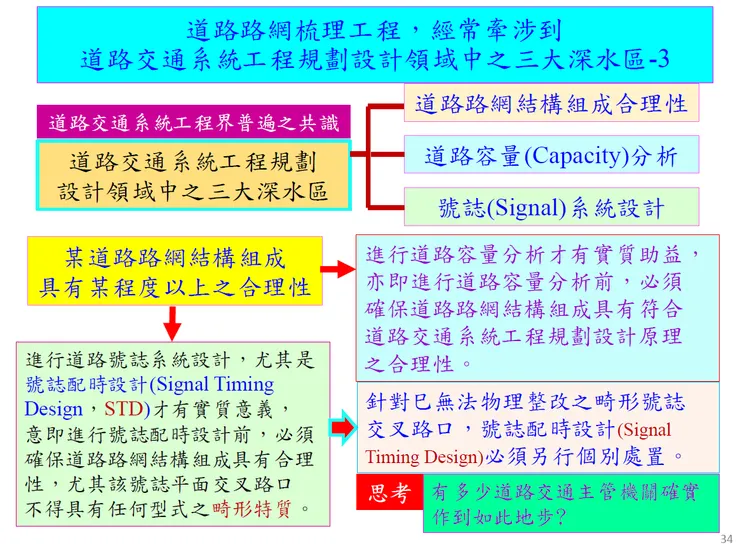 道路路網梳理工程，經常牽涉到
道路交通系統工程規劃設計領域中之三大深水區-3

道路交通系統工程界普遍之共識

道路交通系統工程規劃
設計領域中之三大深水區

道路路網結構組成合理性

道路容量(Capacity)分析

號誌(Signal)系統設計

某道路路網結構組成
具有某程度以上之合理性

進行道路容量分析才有實質助益，亦即進行道路容量分析前，必須確保道路路網結構組成具有符合道路交通系統工程規劃設計原理之合理性。

進行道路號誌系統設計，尤其是號誌配時設計(Signal Timing Design，STD)才有實質意義，意即進行號誌配時設計前，必須確保道路路網結構組成具有合理性，尤其該號誌平面交叉路口不得具有任何型式之畸形特質。

針對已無法物理整改之畸形號誌交叉路口，號誌配時設計(Signal Timing Design)必須另行個別處置。

思考

有多少道路交通主管機關確實作到如此地步?

34